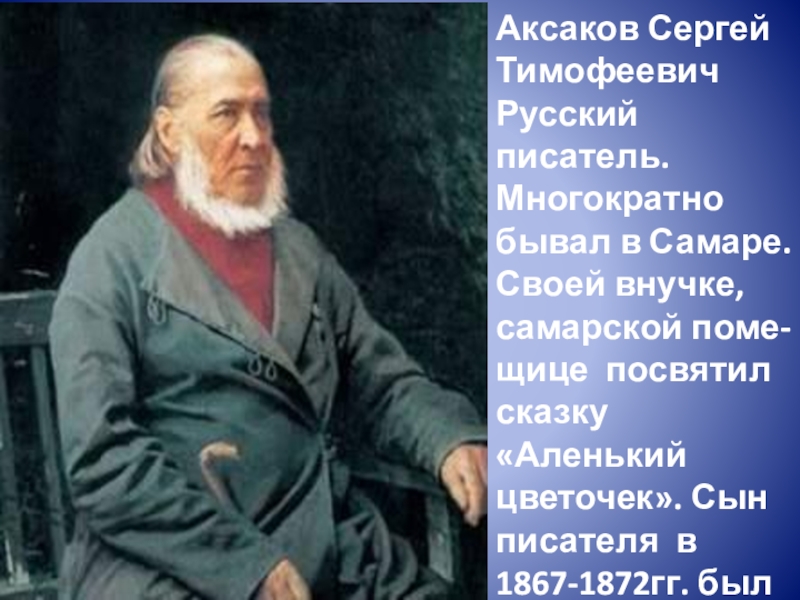 Аксаков Сергей Тимофеевич Русский писатель. Многократно бывал в Самаре. Своей внучке, самарской помещице посвятил сказку «Аленький цветочек». Сын писателя в 1867-1872гг. был